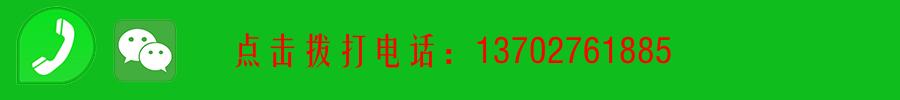 点击拨打电话：13702761885